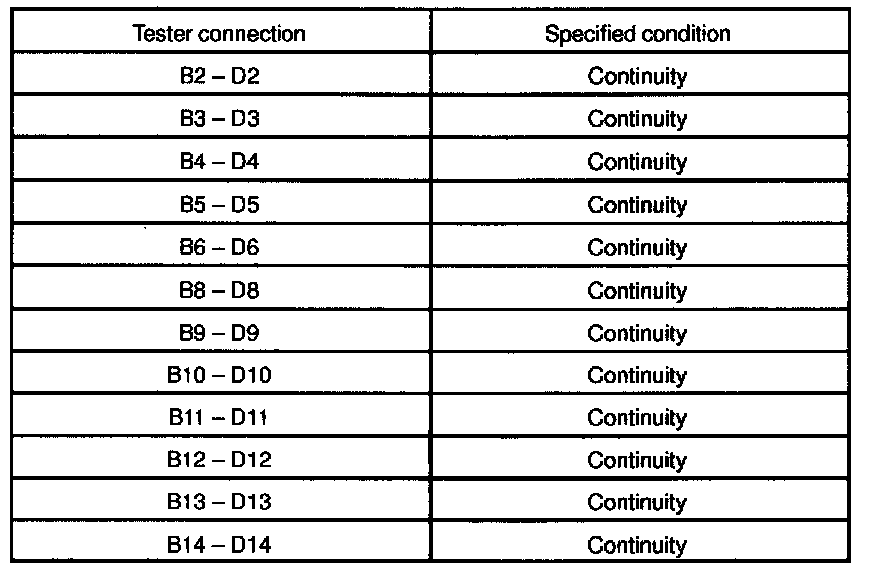 | Tester connection | Specified condition |
|---|---|
| B2 – D2 | Continuity |
| B3 – D3 | Continuity |
| B4 – D4 | Continuity |
| B5 – D5 | Continuity |
| B6 – D6 | Continuity |
| B8 – D8 | Continuity |
| B9 – D9 | Continuity |
| B10 – D10 | Continuity |
| B11 – D11 | Continuity |
| B12 – D12 | Continuity |
| B13 – D13 | Continuity |
| B14 – D14 | Continuity |